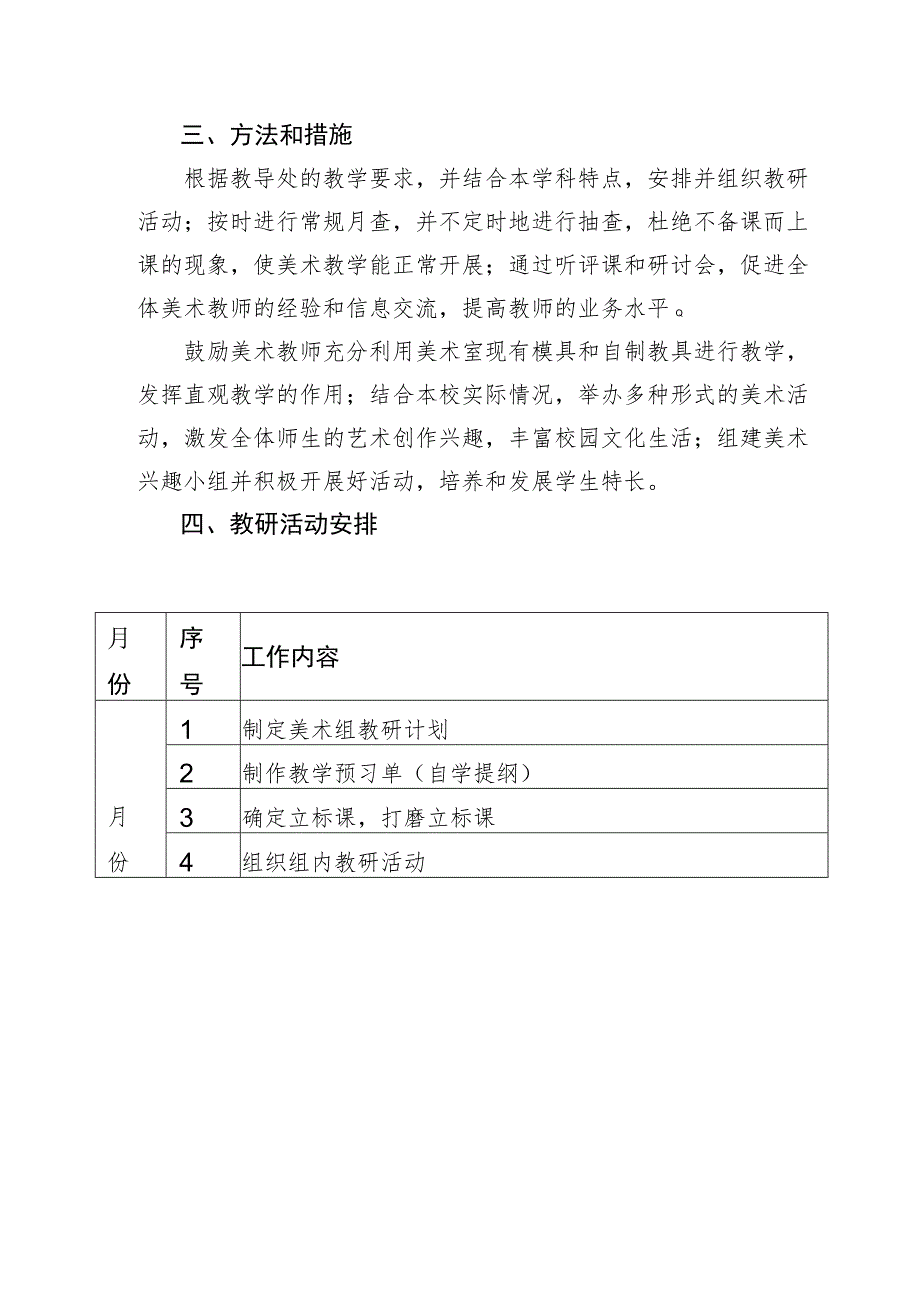 三、方法和措施

根据教导处的教学要求，并结合本学科特点，安排并组织教研活动；按时进行常规月查，并不定时地进行抽查，杜绝不备课而上课的现象，使美术教学能正常开展；通过听评课和研讨会，促进全体美术教师的经验和信息交流，提高教师的业务水平。

鼓励美术教师充分利用美术室现有模具和自制教具进行教学，发挥直观教学的作用；结合本校实际情况，举办多种形式的美术活动，激发全体师生的艺术创作兴趣，丰富校园文化生活；组建美术兴趣小组并积极开展好活动，培养和发展学生特长。

四、教研活动安排

| 月份 | 序号 | 工作内容 |
|---|---|---|
| 月份 | 1 | 制定美术组教研计划 |
| | 2 | 制作教学预习单（自学提纲） |
| | 3 | 确定立标课，打磨立标课 |
| | 4 | 组织组内教研活动 |